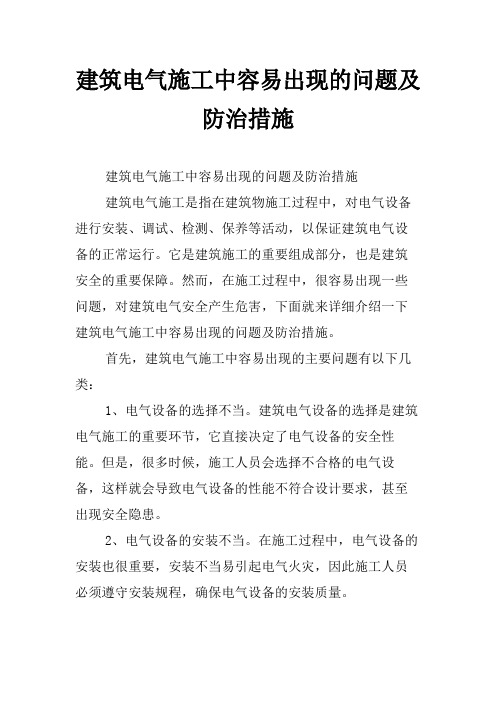 建筑电气施工中容易出现的问题及防治措施

建筑电气施工中容易出现的问题及防治措施

建筑电气施工是指在建筑物施工过程中，对电气设备进行安装、调试、检测、保养等活动，以保证建筑电气设备的正常运行。它是建筑施工的重要组成部分，也是建筑安全的重要保障。然而，在施工过程中，很容易出现一些问题，对建筑电气安全产生危害，下面就来详细介绍一下建筑电气施工中容易出现的问题及防治措施。

首先，建筑电气施工中容易出现的主要问题有以下几类：

1、电气设备的选择不当。建筑电气设备的选择是建筑电气施工的重要环节，它直接决定了电气设备的安全性能。但是，很多时候，施工人员会选择不合格的电气设备，这样就会导致电气设备的性能不符合设计要求，甚至出现安全隐患。

2、电气设备的安装不当。在施工过程中，电气设备的安装也很重要，安装不当易引起电气火灾，因此施工人员必须遵守安装规程，确保电气设备的安装质量。